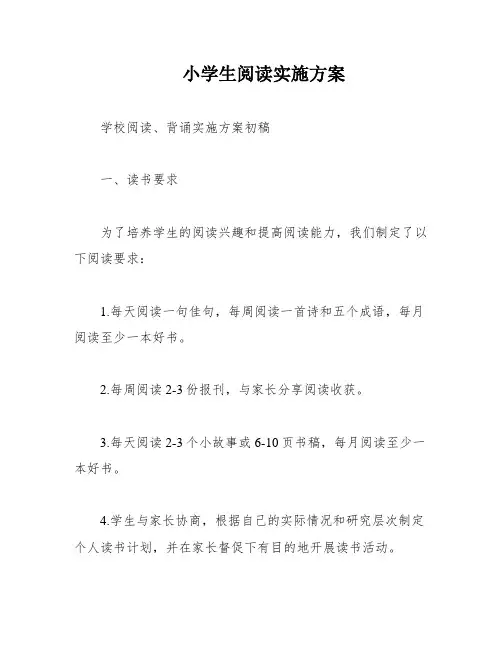 小学生阅读实施方案

学校阅读、背诵实施方案初稿

一、读书要求

为了培养学生的阅读兴趣和提高阅读能力，我们制定了以下阅读要求：

1.每天阅读一句佳句，每周阅读一首诗和五个成语，每月阅读至少一本好书。

2.每周阅读 2-3 份报刊，与家长分享阅读收获。

3.每天阅读 2-3 个小故事或 6-10 页书稿，每月阅读至少一本好书。

4.学生与家长协商，根据自己的实际情况和研究层次制定个人读书计划，并在家长督促下有目的地开展读书活动。